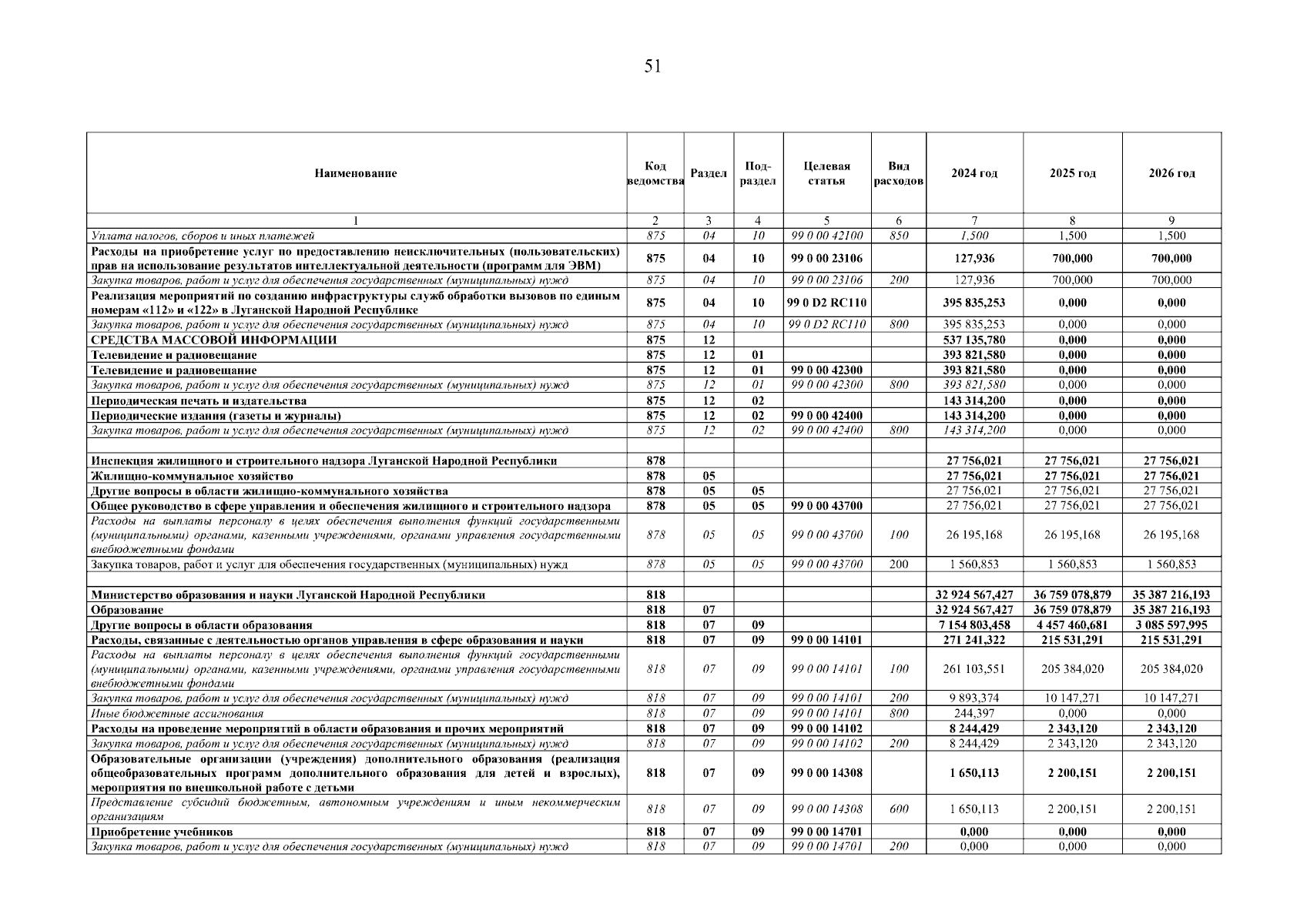 51

| Наименование | Код ведомства | Раздел | Подраздел | Целевая статья | Вид расходов | 2024 год | 2025 год | 2026 год |
|---|---|---|---|---|---|---|---|---|
| 1 | 2 | 3 | 4 | 5 | 6 | 7 | 8 | 9 |
| Уплата налогов, сборов и иных платежей | 875 | 04 | 10 | 99 0 00 42100 | 850 | 1,500 | 1,500 | 1,500 |
| Расходы на приобретение услуг по предоставлению неисключительных (пользовательских) прав на использование результатов интеллектуальной деятельности (программ для ЭВМ) | 875 | 04 | 10 | 99 0 00 23106 | | 127,936 | 700,000 | 700,000 |
| Закупка товаров, работ и услуг для обеспечения государственных (муниципальных) нужд | 875 | 04 | 10 | 99 0 00 23106 | 200 | 127,936 | 700,000 | 700,000 |
| Реализация мероприятий по созданию инфраструктуры служб обработки вызовов по единым номерам «112» и «122» в Луганской Народной Республике | 875 | 04 | 10 | 99 0 D2 RC110 | | 395 835,253 | 0,000 | 0,000 |
| Закупка товаров, работ и услуг для обеспечения государственных (муниципальных) нужд | 875 | 04 | 10 | 99 0 D2 RC110 | 800 | 395 835,253 | 0,000 | 0,000 |
| СРЕДСТВА МАССОВОЙ ИНФОРМАЦИИ | 875 | 12 | | | | 537 135,780 | 0,000 | 0,000 |
| Телевидение и радиовещание | 875 | 12 | 01 | | | 393 821,580 | 0,000 | 0,000 |
| Телевидение и радиовещание | 875 | 12 | 01 | 99 0 00 42300 | | 393 821,580 | 0,000 | 0,000 |
| Закупка товаров, работ и услуг для обеспечения государственных (муниципальных) нужд | 875 | 12 | 01 | 99 0 00 42300 | 800 | 393 821,580 | 0,000 | 0,000 |
| Периодическая печать и издательства | 875 | 12 | 02 | | | 143 314,200 | 0,000 | 0,000 |
| Периодические издания (газеты и журналы) | 875 | 12 | 02 | 99 0 00 42400 | | 143 314,200 | 0,000 | 0,000 |
| Закупка товаров, работ и услуг для обеспечения государственных (муниципальных) нужд | 875 | 12 | 02 | 99 0 00 42400 | 800 | 143 314,200 | 0,000 | 0,000 |
| | | | | | | | | |
| Инспекция жилищного и строительного надзора Луганской Народной Республики | 878 | | | | | 27 756,021 | 27 756,021 | 27 756,021 |
| Жилищно-коммунальное хозяйство | 878 | 05 | | | | 27 756,021 | 27 756,021 | 27 756,021 |
| Другие вопросы в области жилищно-коммунального хозяйства | 878 | 05 | 05 | | | 27 756,021 | 27 756,021 | 27 756,021 |
| Общее руководство в сфере управления и обеспечения жилищного и строительного надзора | 878 | 05 | 05 | 99 0 00 43700 | | 27 756,021 | 27 756,021 | 27 756,021 |
| Расходы на выплаты персоналу в целях обеспечения выполнения функций государственными (муниципальными) органами, казенными учреждениями, органами управления государственными внебюджетными фондами | 878 | 05 | 05 | 99 0 00 43700 | 100 | 26 195,168 | 26 195,168 | 26 195,168 |
| Закупка товаров, работ и услуг для обеспечения государственных (муниципальных) нужд | 878 | 05 | 05 | 99 0 00 43700 | 200 | 1 560,853 | 1 560,853 | 1 560,853 |
| | | | | | | | | |
| Министерство образования и науки Луганской Народной Республики | 818 | | | | | 32 924 567,427 | 36 759 078,879 | 35 387 216,193 |
| Образование | 818 | 07 | | | | 32 924 567,427 | 36 759 078,879 | 35 387 216,193 |
| Другие вопросы в области образования | 818 | 07 | 09 | | | 7 154 803,458 | 4 457 460,681 | 3 085 597,995 |
| Расходы, связанные с деятельностью органов управления в сфере образования и науки | 818 | 07 | 09 | 99 0 00 14101 | | 271 241,322 | 215 531,291 | 215 531,291 |
| Расходы на выплаты персоналу в целях обеспечения выполнения функций государственными (муниципальными) органами, казенными учреждениями, органами управления государственными внебюджетными фондами | 818 | 07 | 09 | 99 0 00 14101 | 100 | 261 103,551 | 205 384,020 | 205 384,020 |
| Закупка товаров, работ и услуг для обеспечения государственных (муниципальных) нужд | 818 | 07 | 09 | 99 0 00 14101 | 200 | 9 893,374 | 10 147,271 | 10 147,271 |
| Иные бюджетные ассигнования | 818 | 07 | 09 | 99 0 00 14101 | 800 | 244,397 | 0,000 | 0,000 |
| Расходы на проведение мероприятий в области образования и прочих мероприятий | 818 | 07 | 09 | 99 0 00 14102 | | 8 244,429 | 2 343,120 | 2 343,120 |
| Закупка товаров, работ и услуг для обеспечения государственных (муниципальных) нужд | 818 | 07 | 09 | 99 0 00 14102 | 200 | 8 244,429 | 2 343,120 | 2 343,120 |
| Образовательные организации (учреждения) дополнительного образования (реализация общеобразовательных программ дополнительного образования для детей и взрослых), мероприятия по внешкольной работе с детьми | 818 | 07 | 09 | 99 0 00 14308 | | 1 650,113 | 2 200,151 | 2 200,151 |
| Представление субсидий бюджетным, автономным учреждениям и иным некоммерческим организациям | 818 | 07 | 09 | 99 0 00 14308 | 600 | 1 650,113 | 2 200,151 | 2 200,151 |
| Приобретение учебников | 818 | 07 | 09 | 99 0 00 14701 | | 0,000 | 0,000 | 0,000 |
| Закупка товаров, работ и услуг для обеспечения государственных (муниципальных) нужд | 818 | 07 | 09 | 99 0 00 14701 | 200 | 0,000 | 0,000 | 0,000 |